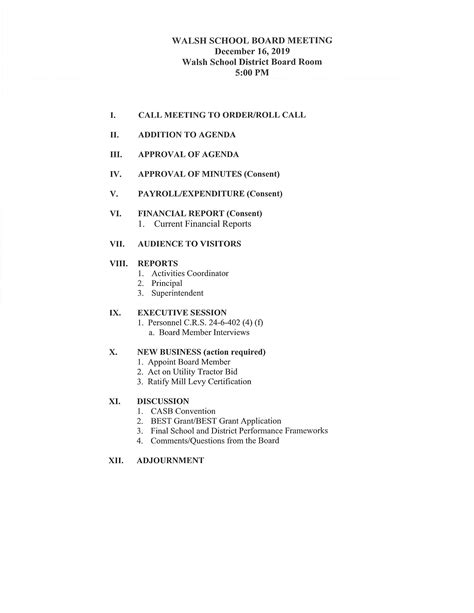 WALSH SCHOOL BOARD MEETING
December 16, 2019
Walsh School District Board Room
5:00 PM

I. CALL MEETING TO ORDER/ROLL CALL

II. ADDITION TO AGENDA

III. APPROVAL OF AGENDA

IV. APPROVAL OF MINUTES (Consent)

V. PAYROLL/EXPENDITURE (Consent)

VI. FINANCIAL REPORT (Consent)
1. Current Financial Reports

VII. AUDIENCE TO VISITORS

VIII. REPORTS
1. Activities Coordinator
2. Principal
3. Superintendent

IX. EXECUTIVE SESSION
1. Personnel C.R.S. 24-6-402 (4) (f)
a. Board Member Interviews

X. NEW BUSINESS (action required)
1. Appoint Board Member
2. Act on Utility Tractor Bid
3. Ratify Mill Levy Certification

XI. DISCUSSION
1. CASB Convention
2. BEST Grant/BEST Grant Application
3. Final School and District Performance Frameworks
4. Comments/Questions from the Board

XII. ADJOURNMENT